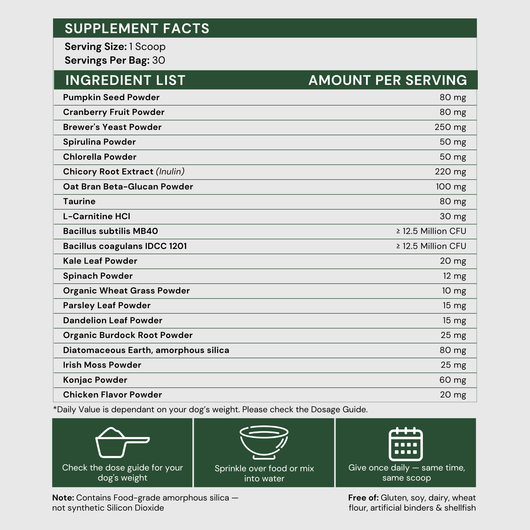 SUPPLEMENT FACTS

Serving Size: 1 Scoop
Servings Per Bag: 30

| INGREDIENT LIST | AMOUNT PER SERVING |
|---|---|
| Pumpkin Seed Powder | 80 mg |
| Cranberry Fruit Powder | 80 mg |
| Brewer's Yeast Powder | 250 mg |
| Spirulina Powder | 50 mg |
| Chlorella Powder | 50 mg |
| Chicory Root Extract (Inulin) | 220 mg |
| Oat Bran Beta-Glucan Powder | 100 mg |
| Taurine | 80 mg |
| L-Carnitine HCl | 30 mg |
| Bacillus subtilis MB40 | ≥ 12.5 Million CFU |
| Bacillus coagulans IDCC 1201 | ≥ 12.5 Million CFU |
| Kale Leaf Powder | 20 mg |
| Spinach Powder | 12 mg |
| Organic Wheat Grass Powder | 10 mg |
| Parsley Leaf Powder | 15 mg |
| Dandelion Leaf Powder | 15 mg |
| Organic Burdock Root Powder | 25 mg |
| Diatomaceous Earth, amorphous silica | 80 mg |
| Irish Moss Powder | 25 mg |
| Konjac Powder | 60 mg |
| Chicken Flavor Powder | 20 mg |

*Daily Value is dependant on your dog's weight. Please check the Dosage Guide.

Check the dose guide for your dog's weight

Sprinkle over food or mix into water

Give once daily — same time, same scoop

Note: Contains Food-grade amorphous silica — not synthetic Silicon Dioxide

Free of: Gluten, soy, dairy, wheat flour, artificial binders & shellfish